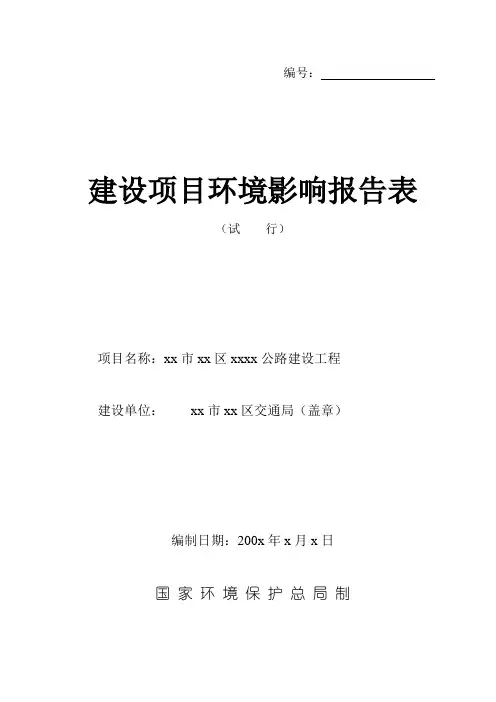 编号：____

建设项目环境影响报告表

（试 行）

项目名称：xx市xx区xxxx公路建设工程

建设单位： xx市xx区交通局（盖章）

编制日期：200x年x月x日

国家环境保护总局制